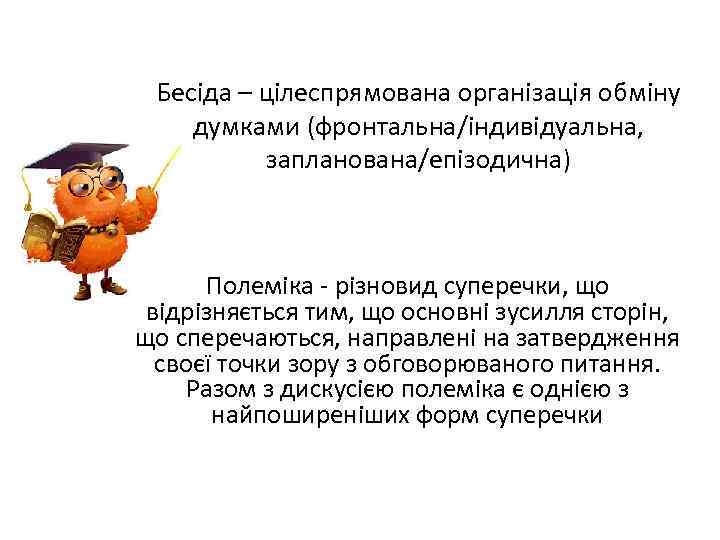 Бесіда – цілеспрямована організація обміну думками (фронтальна/індивідуальна, запланована/епізодична)

Полеміка - різновид суперечки, що відрізняється тим, що основні зусилля сторін, що сперечаються, направлені на затвердження своєї точки зору з обговорюваного питання. Разом з дискусією полеміка є однією з найпоширеніших форм суперечки